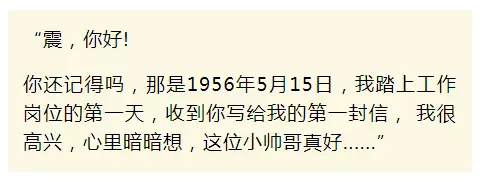 “震，你好!

你还记得吗，那是1956年5月15日，我踏上工作岗位的第一天，收到你写给我的第一封信， 我很高兴，心里暗暗想，这位小帅哥真好……”